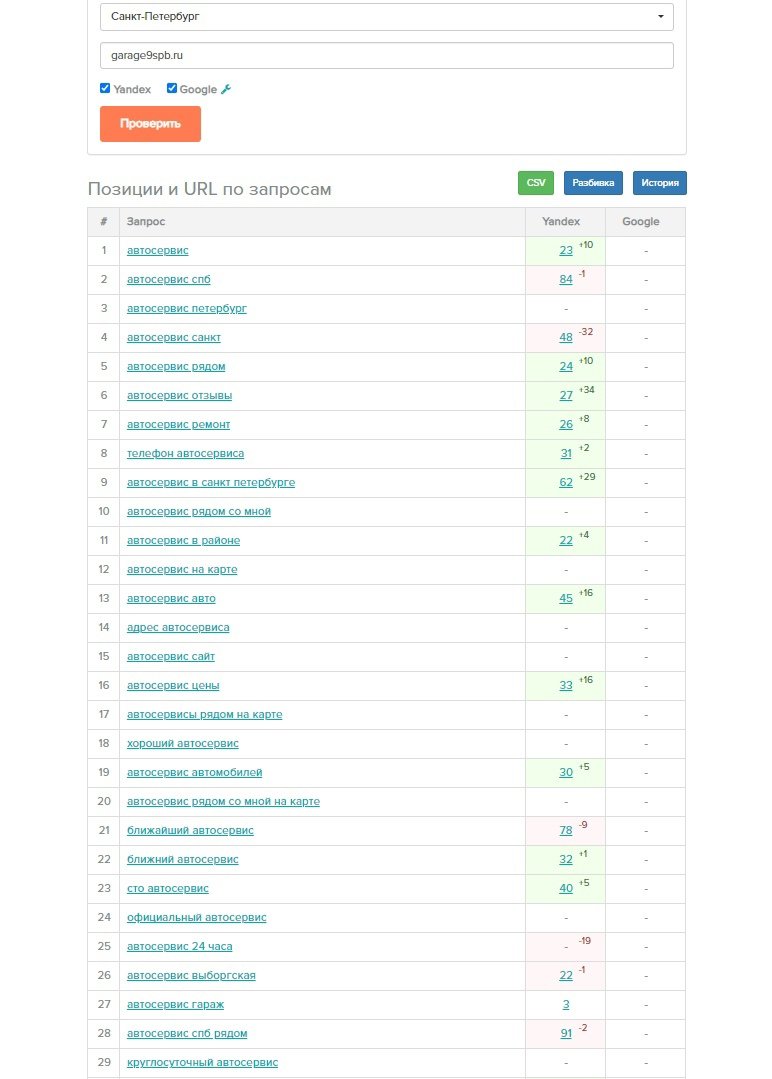 Санкт-Петербург

garage9spb.ru

Yandex Google

Проверить

Позиции и URL по запросам

CSV Разбивка История

| # | Запрос | Yandex | Google |
|---|---|---|---|
| 1 | автосервис | 23 +10 | - |
| 2 | автосервис спб | 84 -1 | - |
| 3 | автосервис петербург | - | - |
| 4 | автосервис санкт | 48 -32 | - |
| 5 | автосервис рядом | 24 +10 | - |
| 6 | автосервис отзывы | 27 +34 | - |
| 7 | автосервис ремонт | 26 +8 | - |
| 8 | телефон автосервиса | 31 +2 | - |
| 9 | автосервис в санкт петербурге | 62 +29 | - |
| 10 | автосервис рядом со мной | - | - |
| 11 | автосервис в районе | 22 +4 | - |
| 12 | автосервис на карте | - | - |
| 13 | автосервис авто | 45 +16 | - |
| 14 | адрес автосервиса | - | - |
| 15 | автосервис сайт | - | - |
| 16 | автосервис цены | 33 +16 | - |
| 17 | автосервисы рядом на карте | - | - |
| 18 | хороший автосервис | - | - |
| 19 | автосервис автомобилей | 30 +5 | - |
| 20 | автосервис рядом со мной на карте | - | - |
| 21 | ближайший автосервис | 78 -9 | - |
| 22 | ближний автосервис | 32 +1 | - |
| 23 | сто автосервис | 40 +5 | - |
| 24 | официальный автосервис | - | - |
| 25 | автосервис 24 часа | - -19 | - |
| 26 | автосервис выборгская | 22 -1 | - |
| 27 | автосервис гараж | 3 | - |
| 28 | автосервис спб рядом | 91 -2 | - |
| 29 | круглосуточный автосервис | - | - |